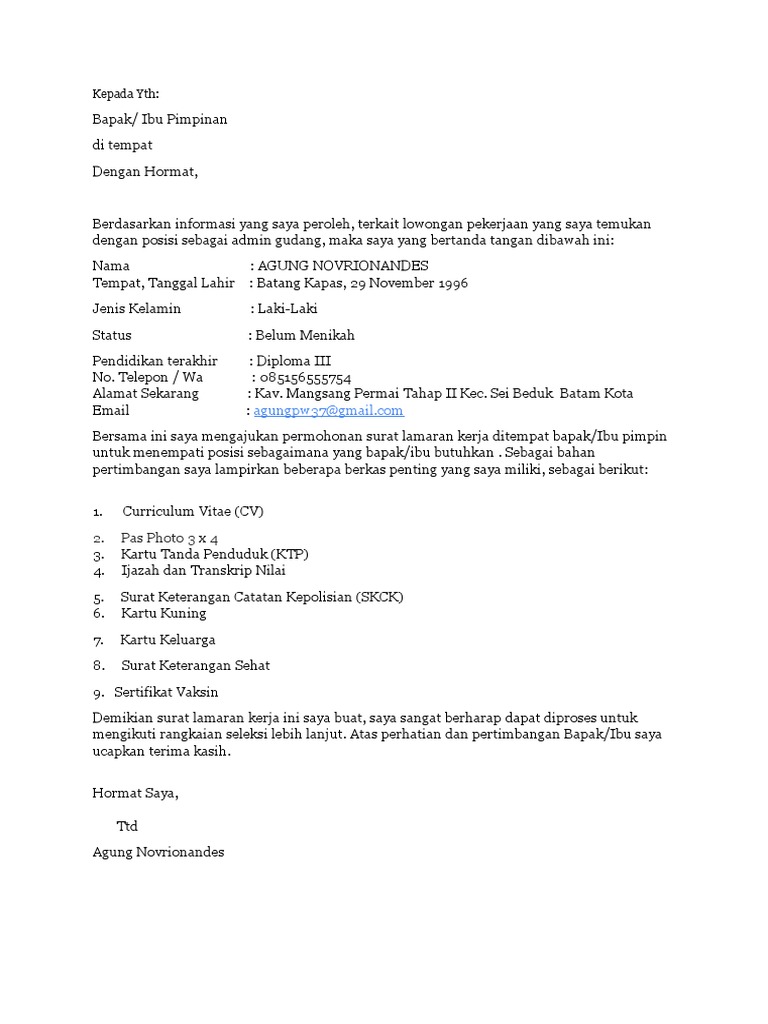 Kepada Yth:

Bapak/ Ibu Pimpinan

di tempat

Dengan Hormat,

Berdasarkan informasi yang saya peroleh, terkait lowongan pekerjaan yang saya temukan dengan posisi sebagai admin gudang, maka saya yang bertanda tangan dibawah ini:

Nama : AGUNG NOVRIONANDES
Tempat, Tanggal Lahir : Batang Kapas, 29 November 1996

Jenis Kelamin : Laki-Laki

Status : Belum Menikah

Pendidikan terakhir : Diploma III
No. Telepon / Wa : 085156555754
Alamat Sekarang : Kav. Mangsang Permai Tahap II Kec. Sei Beduk Batam Kota
Email : agungpw37@gmail.com

Bersama ini saya mengajukan permohonan surat lamaran kerja ditempat bapak/Ibu pimpin untuk menempati posisi sebagaimana yang bapak/ibu butuhkan . Sebagai bahan pertimbangan saya lampirkan beberapa berkas penting yang saya miliki, sebagai berikut:

1. Curriculum Vitae (CV)

2. Pas Photo 3 x 4
3. Kartu Tanda Penduduk (KTP)
4. Ijazah dan Transkrip Nilai

5. Surat Keterangan Catatan Kepolisian (SKCK)
6. Kartu Kuning

7. Kartu Keluarga

8. Surat Keterangan Sehat

9. Sertifikat Vaksin

Demikian surat lamaran kerja ini saya buat, saya sangat berharap dapat diproses untuk mengikuti rangkaian seleksi lebih lanjut. Atas perhatian dan pertimbangan Bapak/Ibu saya ucapkan terima kasih.

Hormat Saya,

Ttd

Agung Novrionandes